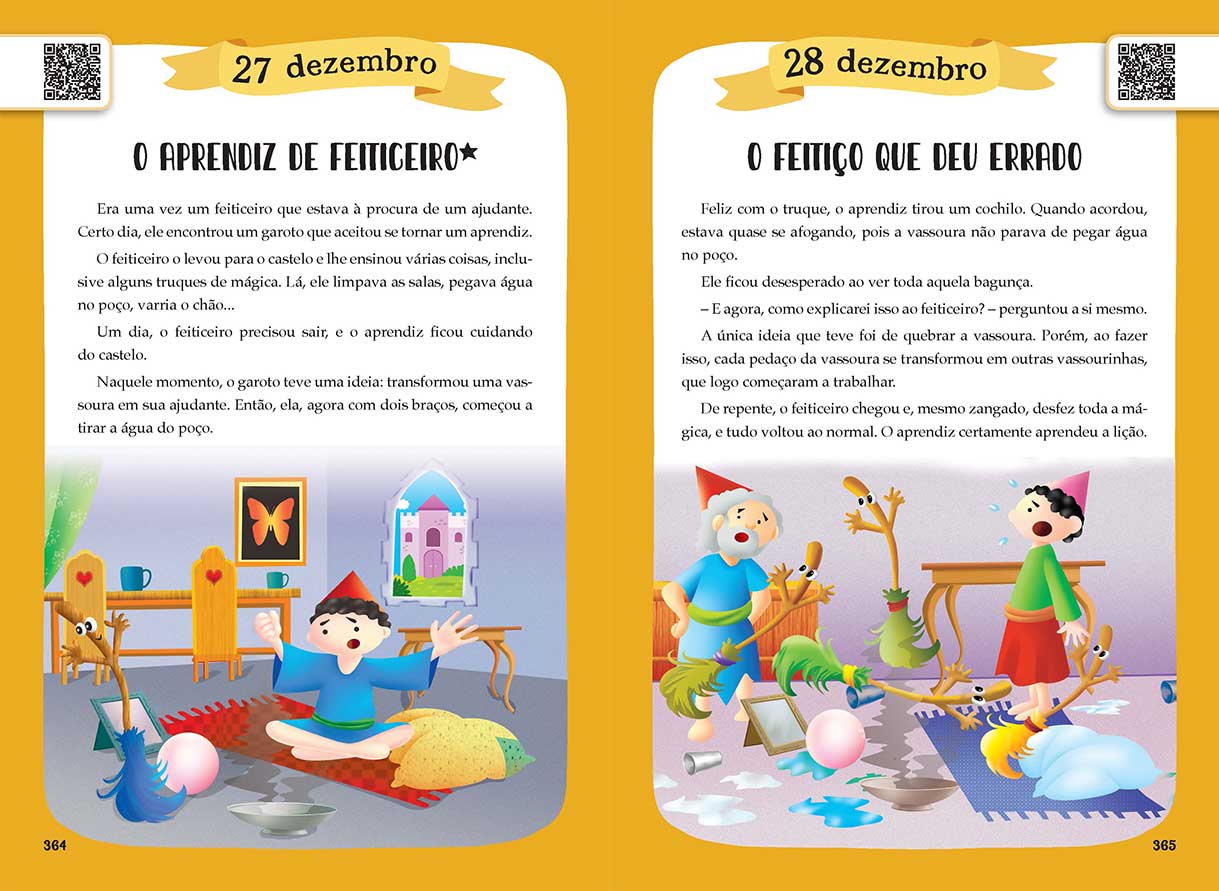 27 dezembro

O APRENDIZ DE FEITICEIRO★

Era uma vez um feiticeiro que estava à procura de um ajudante. Certo dia, ele encontrou um garoto que aceitou se tornar um aprendiz.

O feiticeiro o levou para o castelo e lhe ensinou várias coisas, inclusive alguns truques de mágica. Lá, ele limpava as salas, pegava água no poço, varria o chão...

Um dia, o feiticeiro precisou sair, e o aprendiz ficou cuidando do castelo.

Naquele momento, o garoto teve uma ideia: transformou uma vassoura em sua ajudante. Então, ela, agora com dois braços, começou a tirar a água do poço.

364

28 dezembro

O FEITIÇO QUE DEU ERRADO

Feliz com o truque, o aprendiz tirou um cochilo. Quando acordou, estava quase se afogando, pois a vassoura não parava de pegar água no poço.

Ele ficou desesperado ao ver toda aquela bagunça.

– E agora, como explicarei isso ao feiticeiro? – perguntou a si mesmo.

A única ideia que teve foi de quebrar a vassoura. Porém, ao fazer isso, cada pedaço da vassoura se transformou em outras vassourinhas, que logo começaram a trabalhar.

De repente, o feiticeiro chegou e, mesmo zangado, desfez toda a mágica, e tudo voltou ao normal. O aprendiz certamente aprendeu a lição.

365